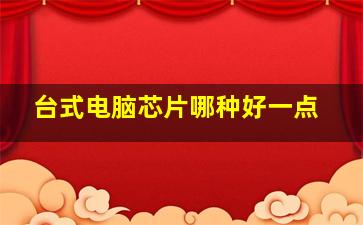 台式电脑芯片哪种好一点